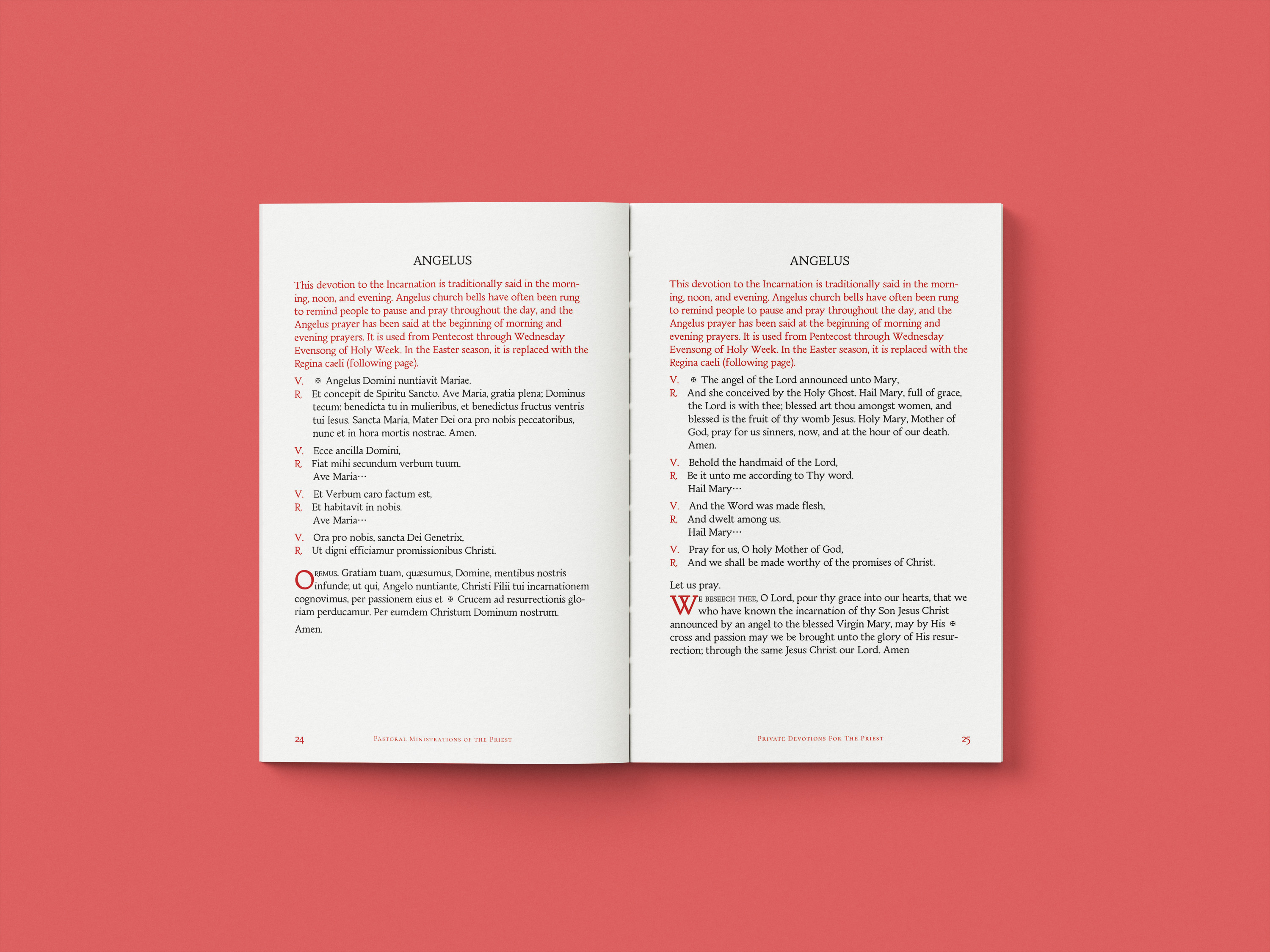 ANGELUS

This devotion to the Incarnation is traditionally said in the morning, noon, and evening. Angelus church bells have often been rung to remind people to pause and pray throughout the day, and the Angelus prayer has been said at the beginning of morning and evening prayers. It is used from Pentecost through Wednesday Evensong of Holy Week. In the Easter season, it is replaced with the Regina caeli (following page).

V. ✠ Angelus Domini nuntiavit Mariae.
R. Et concepit de Spiritu Sancto. Ave Maria, gratia plena; Dominus tecum: benedicta tu in mulieribus, et benedictus fructus ventris tui Iesus. Sancta Maria, Mater Dei ora pro nobis peccatoribus, nunc et in hora mortis nostrae. Amen.

V. Ecce ancilla Domini,
R. Fiat mihi secundum verbum tuum.
Ave Maria···

V. Et Verbum caro factum est,
R. Et habitavit in nobis.
Ave Maria···

V. Ora pro nobis, sancta Dei Genetrix,
R. Ut digni efficiamur promissionibus Christi.

Oremus. Gratiam tuam, quæsumus, Domine, mentibus nostris infunde; ut qui, Angelo nuntiante, Christi Filii tui incarnationem cognovimus, per passionem eius et ✠ Crucem ad resurrectionis gloriam perducamur. Per eumdem Christum Dominum nostrum.

Amen.

24 Pastoral Ministrations of the Priest

ANGELUS

This devotion to the Incarnation is traditionally said in the morning, noon, and evening. Angelus church bells have often been rung to remind people to pause and pray throughout the day, and the Angelus prayer has been said at the beginning of morning and evening prayers. It is used from Pentecost through Wednesday Evensong of Holy Week. In the Easter season, it is replaced with the Regina caeli (following page).

V. ✠ The angel of the Lord announced unto Mary,
R. And she conceived by the Holy Ghost. Hail Mary, full of grace, the Lord is with thee; blessed art thou amongst women, and blessed is the fruit of thy womb Jesus. Holy Mary, Mother of God, pray for us sinners, now, and at the hour of our death. Amen.

V. Behold the handmaid of the Lord,
R. Be it unto me according to Thy word.
Hail Mary···

V. And the Word was made flesh,
R. And dwelt among us.
Hail Mary···

V. Pray for us, O holy Mother of God,
R. And we shall be made worthy of the promises of Christ.

Let us pray.

We beseech thee, O Lord, pour thy grace into our hearts, that we who have known the incarnation of thy Son Jesus Christ announced by an angel to the blessed Virgin Mary, may by His ✠ cross and passion may we be brought unto the glory of His resurrection; through the same Jesus Christ our Lord. Amen

Private Devotions For The Priest 25